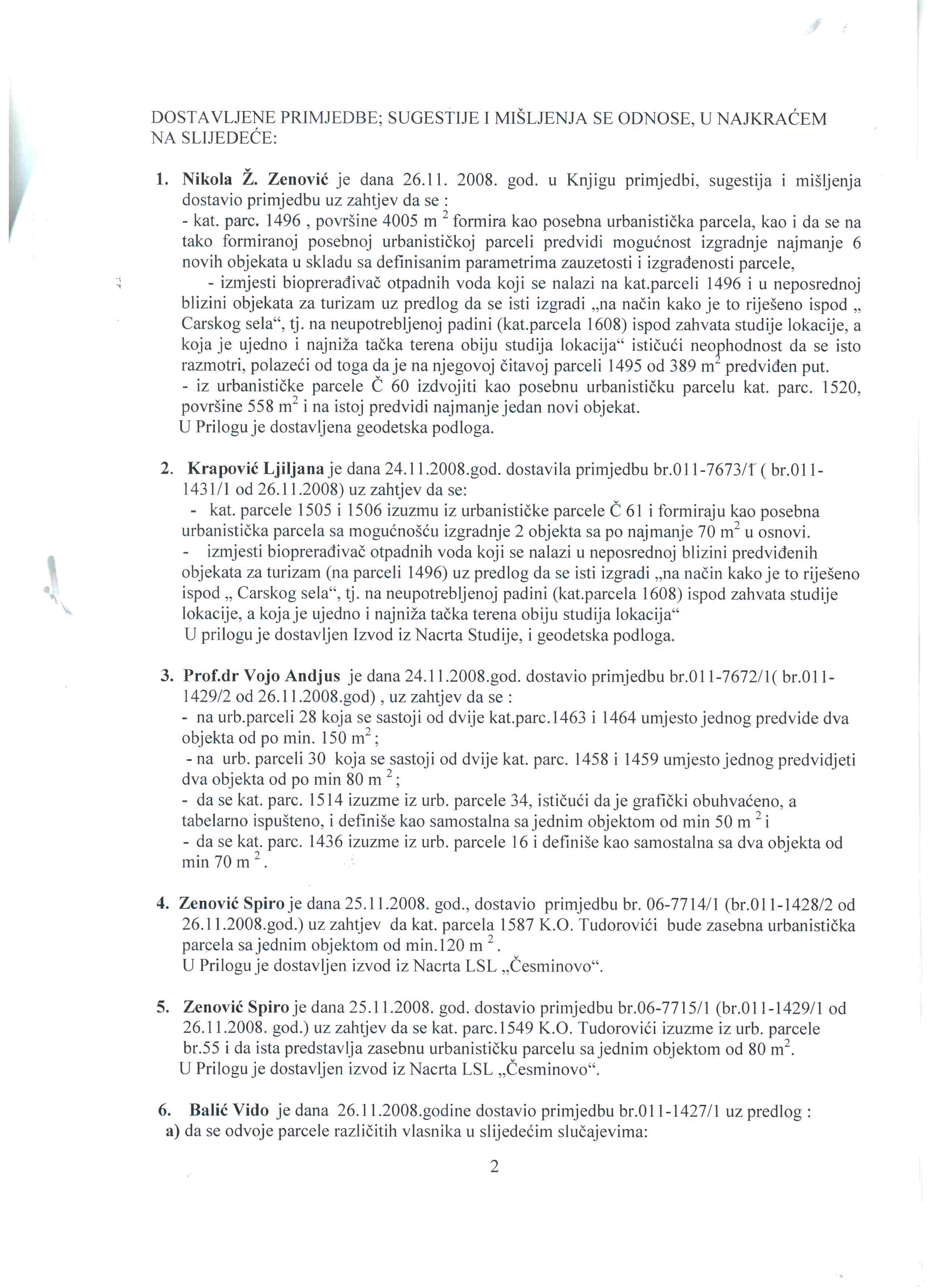 DOSTAVLJENE PRIMJEDBE; SUGESTIJE I MIŠLJENJA SE ODNOSE, U NAJKRAĆEM NA SLIJEDEĆE:

1. Nikola Ž. Zenović je dana 26.11. 2008. god. u Knjigu primjedbi, sugestija i mišljenja dostavio primjedbu uz zahtjev da se :
- kat. parc. 1496 , površine 4005 m $^2$ formira kao posebna urbanistička parcela, kao i da se na tako formiranoj posebnoj urbanističkoj parceli predvidi mogućnost izgradnje najmanje 6 novih objekata u skladu sa definisanim parametrima zauzetosti i izgrađenosti parcele,
- izmjesti bioprerađivač otpadnih voda koji se nalazi na kat.parceli 1496 i u neposrednoj blizini objekata za turizam uz predlog da se isti izgradi „na način kako je to riješeno ispod „ Carskog sela“, tj. na neupotrebljenoj padini (kat.parcela 1608) ispod zahvata studije lokacije, a koja je ujedno i najniža tačka terena obiju studija lokacija“ ističući neophodnost da se isto razmotri, polazeći od toga da je na njegovoj čitavoj parceli 1495 od 389 m$^2$ predviđen put.
- iz urbanističke parcele Č 60 izdvojiti kao posebnu urbanističku parcelu kat. parc. 1520, površine 558 m$^2$ i na istoj predvidi najmanje jedan novi objekat.
U Prilogu je dostavljena geodetska podloga.

2. Krapović Ljiljana je dana 24.11.2008.god. dostavila primjedbu br.011-7673/1 ( br.011-1431/1 od 26.11.2008) uz zahtjev da se:
- kat. parcele 1505 i 1506 izuzmu iz urbanističke parcele Č 61 i formiraju kao posebna urbanistička parcela sa mogućnošću izgradnje 2 objekta sa po najmanje 70 m$^2$ u osnovi.
- izmjesti bioprerađivač otpadnih voda koji se nalazi u neposrednoj blizini predviđenih objekata za turizam (na parceli 1496) uz predlog da se isti izgradi „na način kako je to riješeno ispod „ Carskog sela“, tj. na neupotrebljenoj padini (kat.parcela 1608) ispod zahvata studije lokacije, a koja je ujedno i najniža tačka terena obiju studija lokacija“
U prilogu je dostavljen Izvod iz Nacrta Studije, i geodetska podloga.

3. Prof.dr Vojo Andjus je dana 24.11.2008.god. dostavio primjedbu br.011-7672/1( br.011-1429/2 od 26.11.2008.god) , uz zahtjev da se :
- na urb.parceli 28 koja se sastoji od dvije kat.parc.1463 i 1464 umjesto jednog predvide dva objekta od po min. 150 m$^2$;
- na urb. parceli 30 koja se sastoji od dvije kat. parc. 1458 i 1459 umjesto jednog predvidjeti dva objekta od po min 80 m $^2$;
- da se kat. parc. 1514 izuzme iz urb. parcele 34, ističući da je grafički obuhvaćeno, a tabelarno ispušteno, i definiše kao samostalna sa jednim objektom od min 50 m $^2$ i
- da se kat. parc. 1436 izuzme iz urb. parcele 16 i definiše kao samostalna sa dva objekta od min 70 m $^2$.

4. Zenović Spiro je dana 25.11.2008. god., dostavio primjedbu br. 06-7714/1 (br.011-1428/2 od 26.11.2008.god.) uz zahtjev da kat. parcela 1587 K.O. Tudorovići bude zasebna urbanistička parcela sa jednim objektom od min.120 m $^2$.
U Prilogu je dostavljen izvod iz Nacrta LSL „Česminovo“.

5. Zenović Spiro je dana 25.11.2008. god. dostavio primjedbu br.06-7715/1 (br.011-1429/1 od 26.11.2008. god.) uz zahtjev da se kat. parc.1549 K.O. Tudorovići izuzme iz urb. parcele br.55 i da ista predstavlja zasebnu urbanističku parcelu sa jednim objektom od 80 m$^2$.
U Prilogu je dostavljen izvod iz Nacrta LSL „Česminovo“.

6. Balić Vido je dana 26.11.2008.godine dostavio primjedbu br.011-1427/1 uz predlog :
a) da se odvoje parcele različitih vlasnika u slijedećim slučajevima:

2